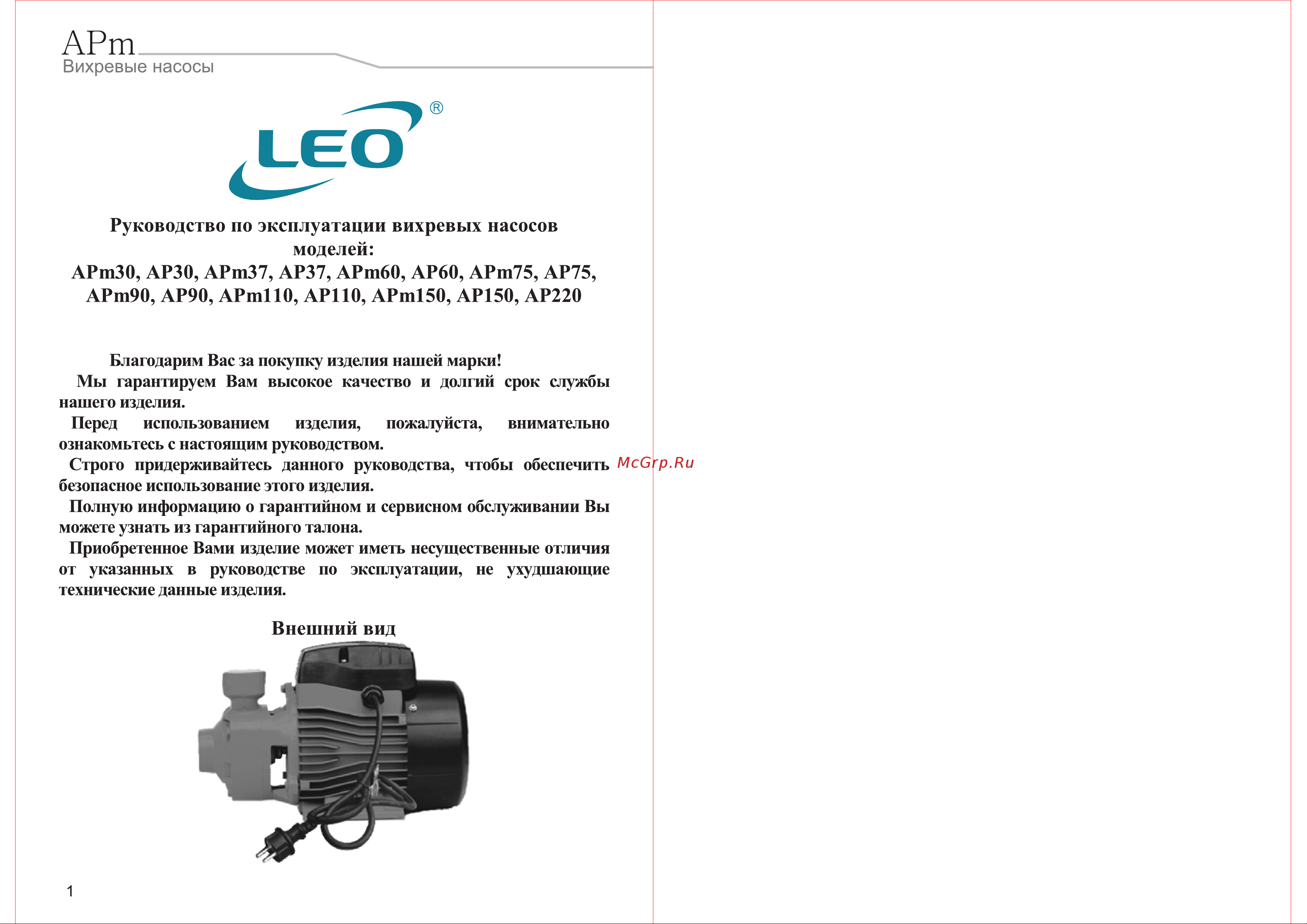 APm
Вихревые насосы

LEO®

Руководство по эксплуатации вихревых насосов моделей:
APm30, AP30, APm37, AP37, APm60, AP60, APm75, AP75, APm90, AP90, APm110, AP110, APm150, AP150, AP220

Благодарим Вас за покупку изделия нашей марки!

Мы гарантируем Вам высокое качество и долгий срок службы нашего изделия.

Перед использованием изделия, пожалуйста, внимательно ознакомьтесь с настоящим руководством.

Строго придерживайтесь данного руководства, чтобы обеспечить безопасное использование этого изделия.

Полную информацию о гарантийном и сервисном обслуживании Вы можете узнать из гарантийного талона.

Приобретенное Вами изделие может иметь несущественные отличия от указанных в руководстве по эксплуатации, не ухудшающие технические данные изделия.

McGrp.Ru

Внешний вид

1